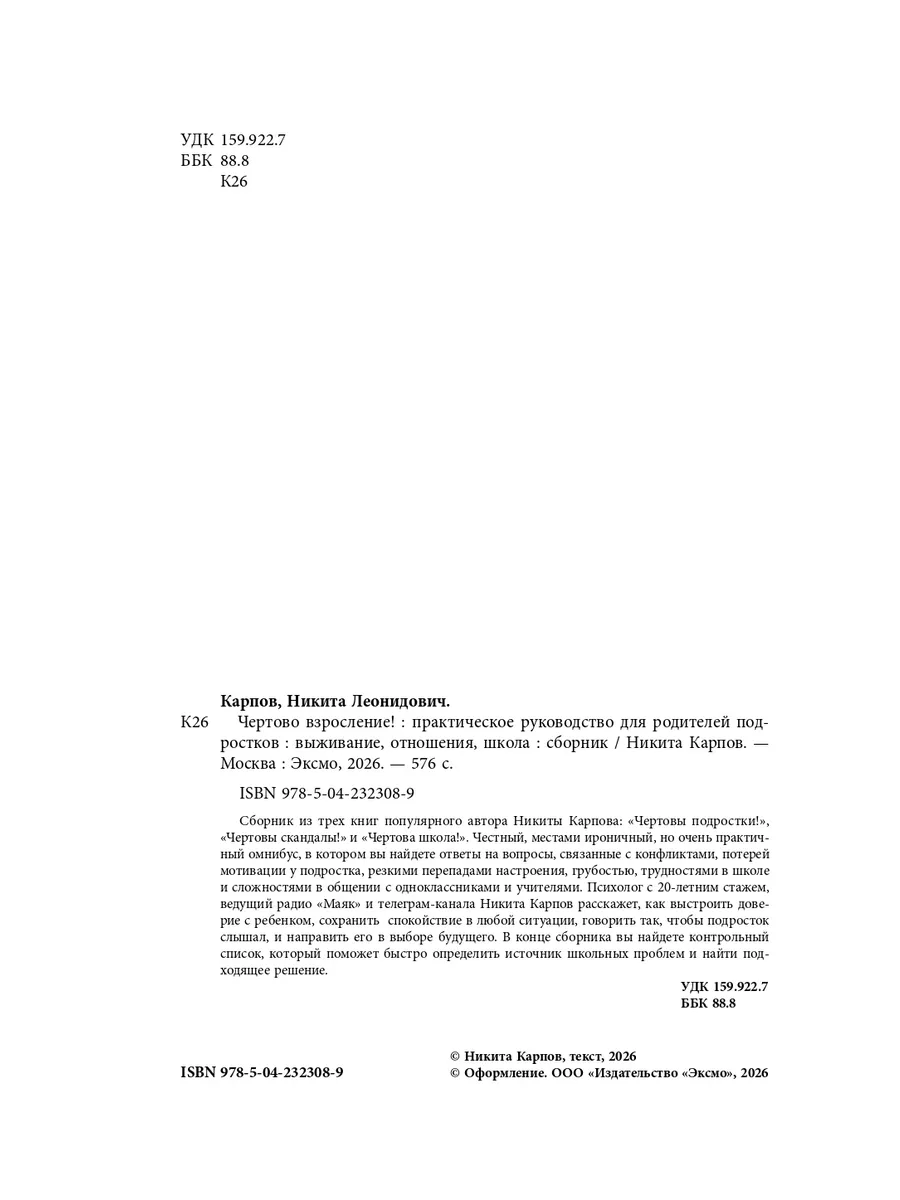 УДК 159.922.7
ББК 88.8
К26

Карпов, Никита Леонидович.

К26 Чертово взросление! : практическое руководство для родителей подростков : выживание, отношения, школа : сборник / Никита Карпов. — Москва : Эксмо, 2026. — 576 с.

ISBN 978-5-04-232308-9

Сборник из трех книг популярного автора Никиты Карпова: «Чертовы подростки!», «Чертовы скандалы!» и «Чертова школа!». Честный, местами ироничный, но очень практичный омнибус, в котором вы найдете ответы на вопросы, связанные с конфликтами, потерей мотивации у подростка, резкими перепадами настроения, грубостью, трудностями в школе и сложностями в общении с одноклассниками и учителями. Психолог с 20-летним стажем, ведущий радио «Маяк» и телеграм-канала Никита Карпов расскажет, как выстроить доверие с ребенком, сохранить спокойствие в любой ситуации, говорить так, чтобы подросток слышал, и направить его в выборе будущего. В конце сборника вы найдете контрольный список, который поможет быстро определить источник школьных проблем и найти подходящее решение.

УДК 159.922.7
ББК 88.8

ISBN 978-5-04-232308-9

© Никита Карпов, текст, 2026
© Оформление. ООО «Издательство «Эксмо», 2026